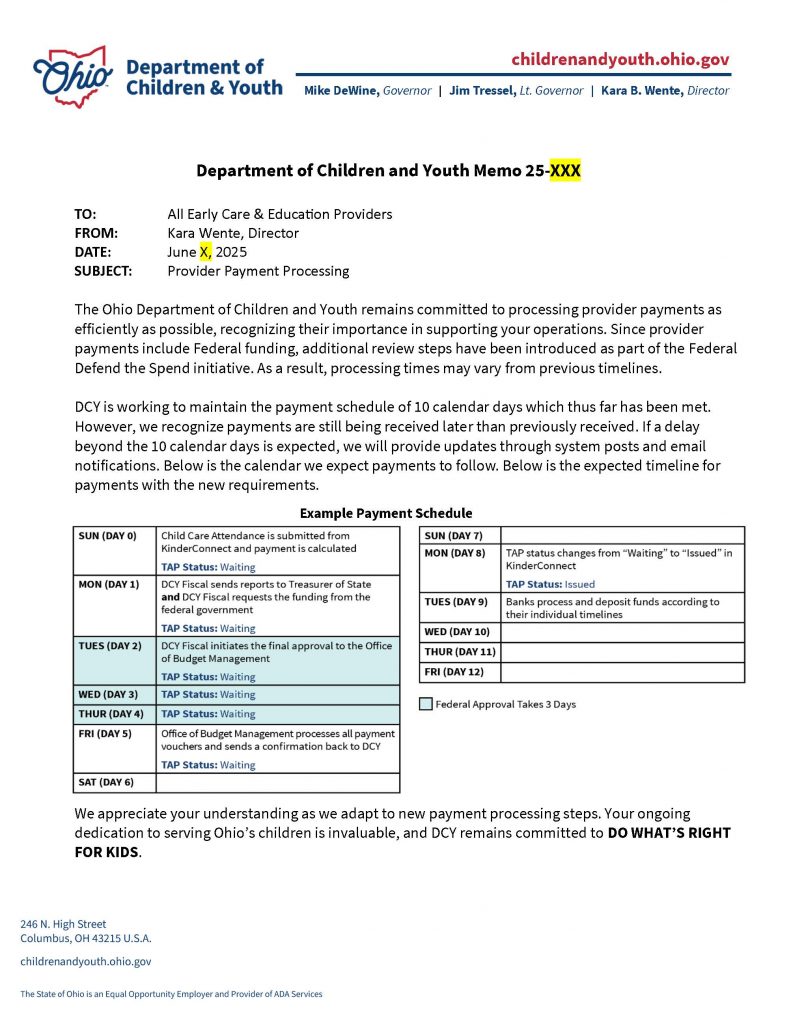 Ohio Department of Children & Youth

childrenandyouth.ohio.gov

Mike DeWine, Governor | Jim Tressel, Lt. Governor | Kara B. Wente, Director

Department of Children and Youth Memo 25-XXX

TO: All Early Care & Education Providers
FROM: Kara Wente, Director
DATE: June X, 2025
SUBJECT: Provider Payment Processing

The Ohio Department of Children and Youth remains committed to processing provider payments as efficiently as possible, recognizing their importance in supporting your operations. Since provider payments include Federal funding, additional review steps have been introduced as part of the Federal Defend the Spend initiative. As a result, processing times may vary from previous timelines.

DCY is working to maintain the payment schedule of 10 calendar days which thus far has been met. However, we recognize payments are still being received later than previously received. If a delay beyond the 10 calendar days is expected, we will provide updates through system posts and email notifications. Below is the calendar we expect payments to follow. Below is the expected timeline for payments with the new requirements.

Example Payment Schedule

| | |
|---|---|
| SUN (DAY 0) | Child Care Attendance is submitted from KinderConnect and payment is calculated TAP Status: Waiting |
| MON (DAY 1) | DCY Fiscal sends reports to Treasurer of State and DCY Fiscal requests the funding from the federal government TAP Status: Waiting |
| TUES (DAY 2) | DCY Fiscal initiates the final approval to the Office of Budget Management TAP Status: Waiting |
| WED (DAY 3) | TAP Status: Waiting |
| THUR (DAY 4) | TAP Status: Waiting |
| FRI (DAY 5) | Office of Budget Management processes all payment vouchers and sends a confirmation back to DCY TAP Status: Waiting |
| SAT (DAY 6) | |

| | |
|---|---|
| SUN (DAY 7) | |
| MON (DAY 8) | TAP status changes from “Waiting” to “Issued” in KinderConnect TAP Status: Issued |
| TUES (DAY 9) | Banks process and deposit funds according to their individual timelines |
| WED (DAY 10) | |
| THUR (DAY 11) | |
| FRI (DAY 12) | |

Federal Approval Takes 3 Days

We appreciate your understanding as we adapt to new payment processing steps. Your ongoing dedication to serving Ohio’s children is invaluable, and DCY remains committed to DO WHAT’S RIGHT FOR KIDS.

246 N. High Street
Columbus, OH 43215 U.S.A.

childrenandyouth.ohio.gov

The State of Ohio is an Equal Opportunity Employer and Provider of ADA Services